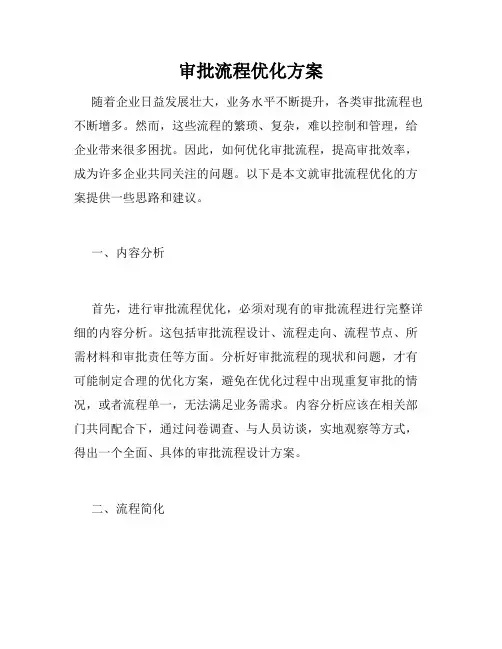 审批流程优化方案

随着企业日益发展壮大，业务水平不断提升，各类审批流程也不断增多。然而，这些流程的繁琐、复杂，难以控制和管理，给企业带来很多困扰。因此，如何优化审批流程，提高审批效率，成为许多企业共同关注的问题。以下是本文就审批流程优化的方案提供一些思路和建议。

一、内容分析

首先，进行审批流程优化，必须对现有的审批流程进行完整详细的内容分析。这包括审批流程设计、流程走向、流程节点、所需材料和审批责任等方面。分析好审批流程的现状和问题，才有可能制定合理的优化方案，避免在优化过程中出现重复审批的情况，或者流程单一，无法满足业务需求。内容分析应该在相关部门共同配合下，通过问卷调查、与人员访谈，实地观察等方式，得出一个全面、具体的审批流程设计方案。

二、流程简化